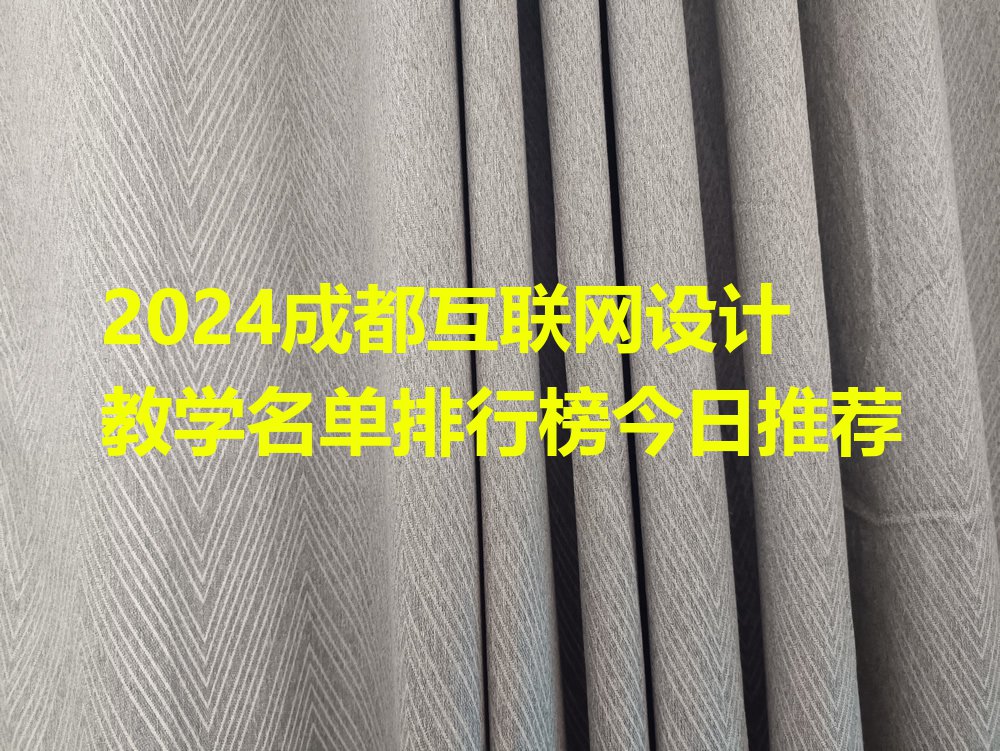 2024成都互联网设计
教学名单排行榜今日推荐